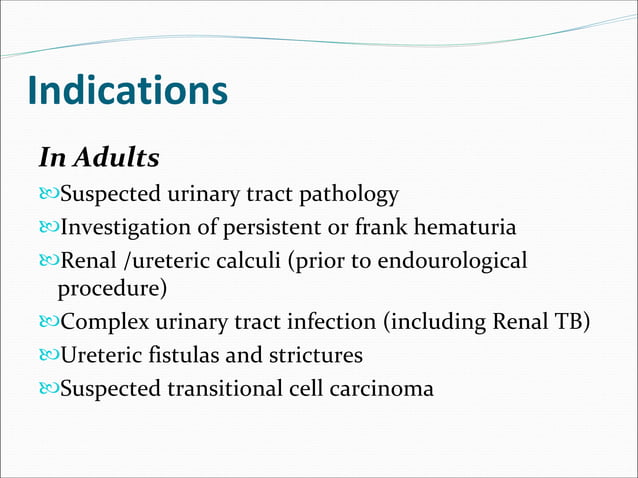 Indications

In Adults

Suspected urinary tract pathology

Investigation of persistent or frank hematuria

Renal /ureteric calculi (prior to endourological procedure)

Complex urinary tract infection (including Renal TB)

Ureteric fistulas and strictures

Suspected transitional cell carcinoma